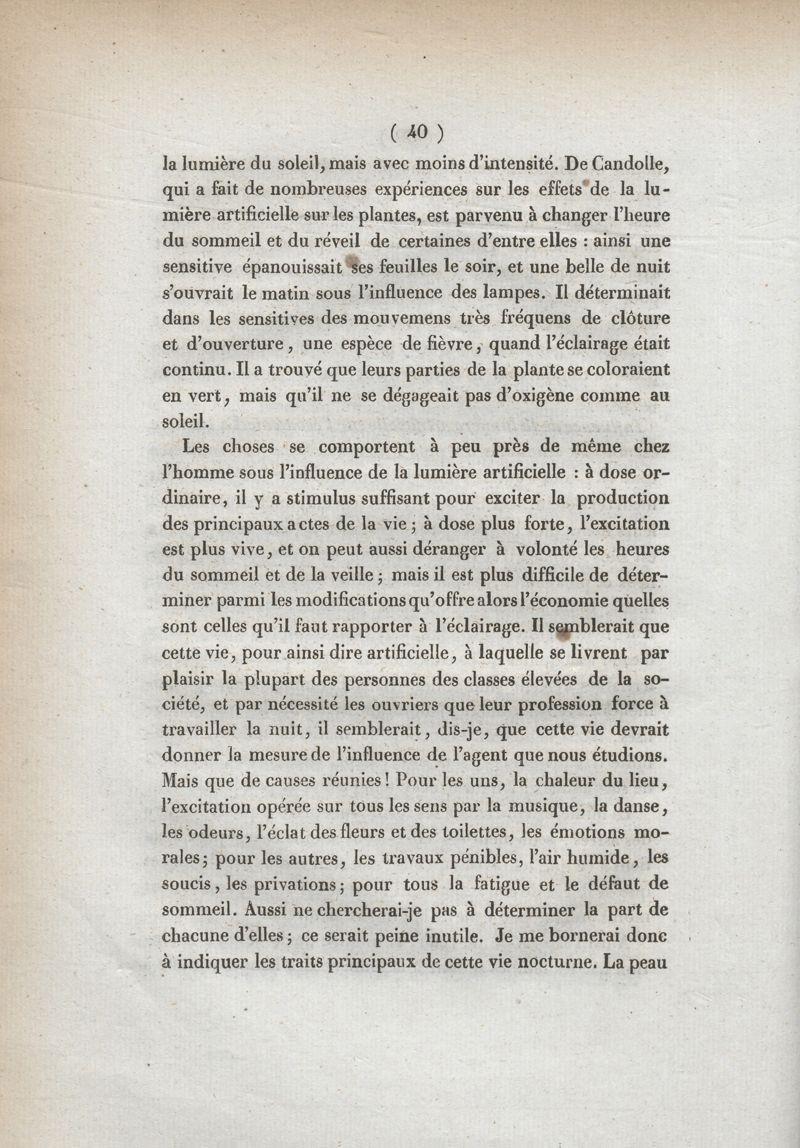 ( 40 )

la lumière du soleil, mais avec moins d'intensité. De Candolle, qui a fait de nombreuses expériences sur les effets de la lumière artificielle sur les plantes, est parvenu à changer l'heure du sommeil et du réveil de certaines d'entre elles : ainsi une sensitive épanouissait ses feuilles le soir, et une belle de nuit s'ouvrait le matin sous l'influence des lampes. Il déterminait dans les sensitives des mouvemens très fréquens de clôture et d'ouverture, une espèce de fièvre, quand l'éclairage était continu. Il a trouvé que leurs parties de la plante se coloraient en vert, mais qu'il ne se dégageait pas d'oxigène comme au soleil.

Les choses se comportent à peu près de même chez l'homme sous l'influence de la lumière artificielle : à dose ordinaire, il y a stimulus suffisant pour exciter la production des principaux actes de la vie ; à dose plus forte, l'excitation est plus vive, et on peut aussi déranger à volonté les heures du sommeil et de la veille ; mais il est plus difficile de déterminer parmi les modifications qu'offre alors l'économie quelles sont celles qu'il faut rapporter à l'éclairage. Il semblerait que cette vie, pour ainsi dire artificielle, à laquelle se livrent par plaisir la plupart des personnes des classes élevées de la société, et par nécessité les ouvriers que leur profession force à travailler la nuit, il semblerait, dis-je, que cette vie devrait donner la mesure de l'influence de l'agent que nous étudions. Mais que de causes réunies ! Pour les uns, la chaleur du lieu, l'excitation opérée sur tous les sens par la musique, la danse, les odeurs, l'éclat des fleurs et des toilettes, les émotions morales ; pour les autres, les travaux pénibles, l'air humide, les soucis, les privations ; pour tous la fatigue et le défaut de sommeil. Aussi ne chercherai-je pas à déterminer la part de chacune d'elles ; ce serait peine inutile. Je me bornerai donc à indiquer les traits principaux de cette vie nocturne. La peau